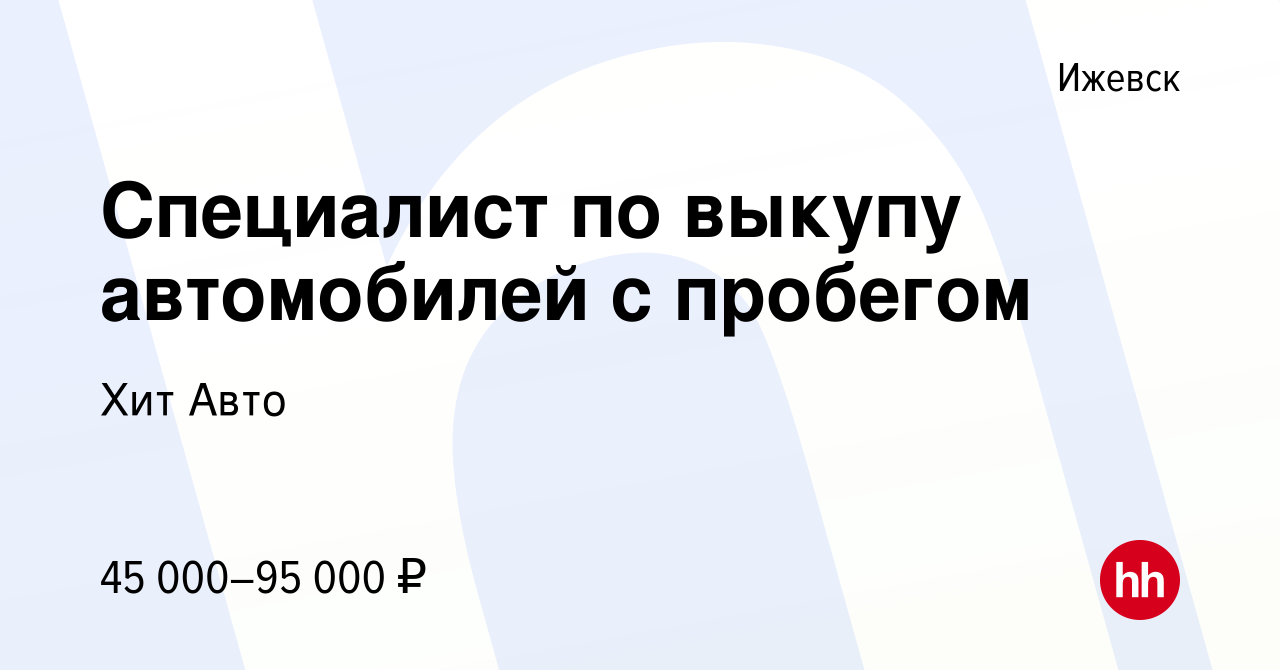 Ижевск

Специалист по выкупу автомобилей с пробегом

Хит Авто

45 000–95 000 ₽

hh